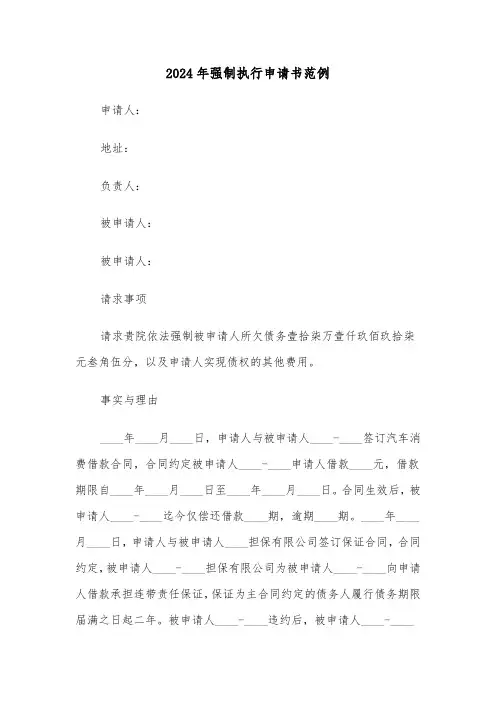 2024年强制执行申请书范例

申请人：

地址：

负责人：

被申请人：

被申请人：

请求事项

请求贵院依法强制被申请人所欠债务壹拾柒万壹仟玖佰玖拾柒元叁角伍分，以及申请人实现债权的其他费用。

事实与理由

____年____月____日，申请人与被申请人____-____签订汽车消费借款合同，合同约定被申请人____-____申请人借款____元，借款期限自____年____月____日至____年____月____日。合同生效后，被申请人____-____迄今仅偿还借款____期，逾期____期。____年____月____日，申请人与被申请人____担保有限公司签订保证合同，合同约定，被申请人____-____担保有限公司为被申请人____-____向申请人借款承担连带责任保证，保证为主合同约定的债务人履行债务期限届满之日起二年。被申请人____-____违约后，被申请人____-____